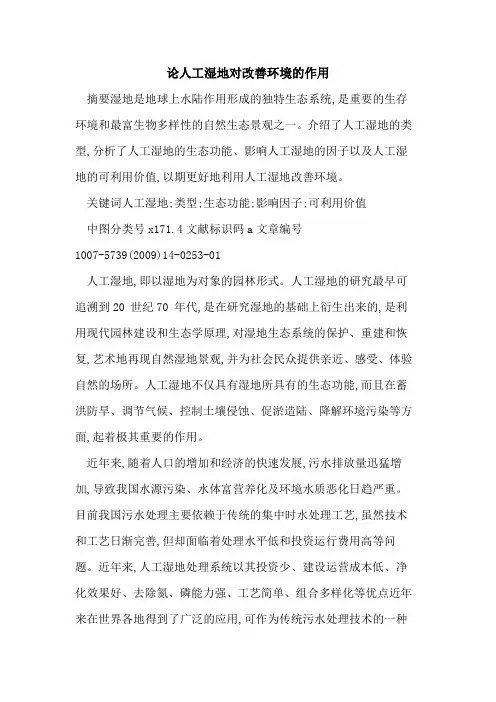 论人工湿地对改善环境的作用

摘要湿地是地球上水陆作用形成的独特生态系统,是重要的生存环境和最富生物多样性的自然生态景观之一。介绍了人工湿地的类型,分析了人工湿地的生态功能、影响人工湿地的因子以及人工湿地的可利用价值,以期更好地利用人工湿地改善环境。

关键词人工湿地;类型;生态功能;影响因子;可利用价值

中图分类号 x171.4 文献标识码 a 文章编号 1007-5739(2009)14-0253-01

人工湿地,即以湿地为对象的园林形式。人工湿地的研究最早可追溯到 20 世纪 70 年代,是在研究湿地的基础上衍生出来的,是利用现代园林建设和生态学原理,对湿地生态系统的保护、重建和恢复,艺术地再现自然湿地景观,并为社会民众提供亲近、感受、体验自然的场所。人工湿地不仅具有湿地所具有的生态功能,而且在蓄洪防旱、调节气候、控制土壤侵蚀、促淤造陆、降解环境污染等方面,起着极其重要的作用。

近年来,随着人口的增加和经济的快速发展,污水排放量迅猛增加,导致我国水源污染、水体富营养化及环境水质恶化日趋严重。目前我国污水处理主要依赖于传统的集中时水处理工艺,虽然技术和工艺日渐完善,但却面临着处理水平低和投资运行费用高等问题。近年来,人工湿地处理系统以其投资少、建设运营成本低、净化效果好、去除氮、磷能力强、工艺简单、组合多样化等优点近年来在世界各地得到了广泛的应用,可作为传统污水处理技术的一种